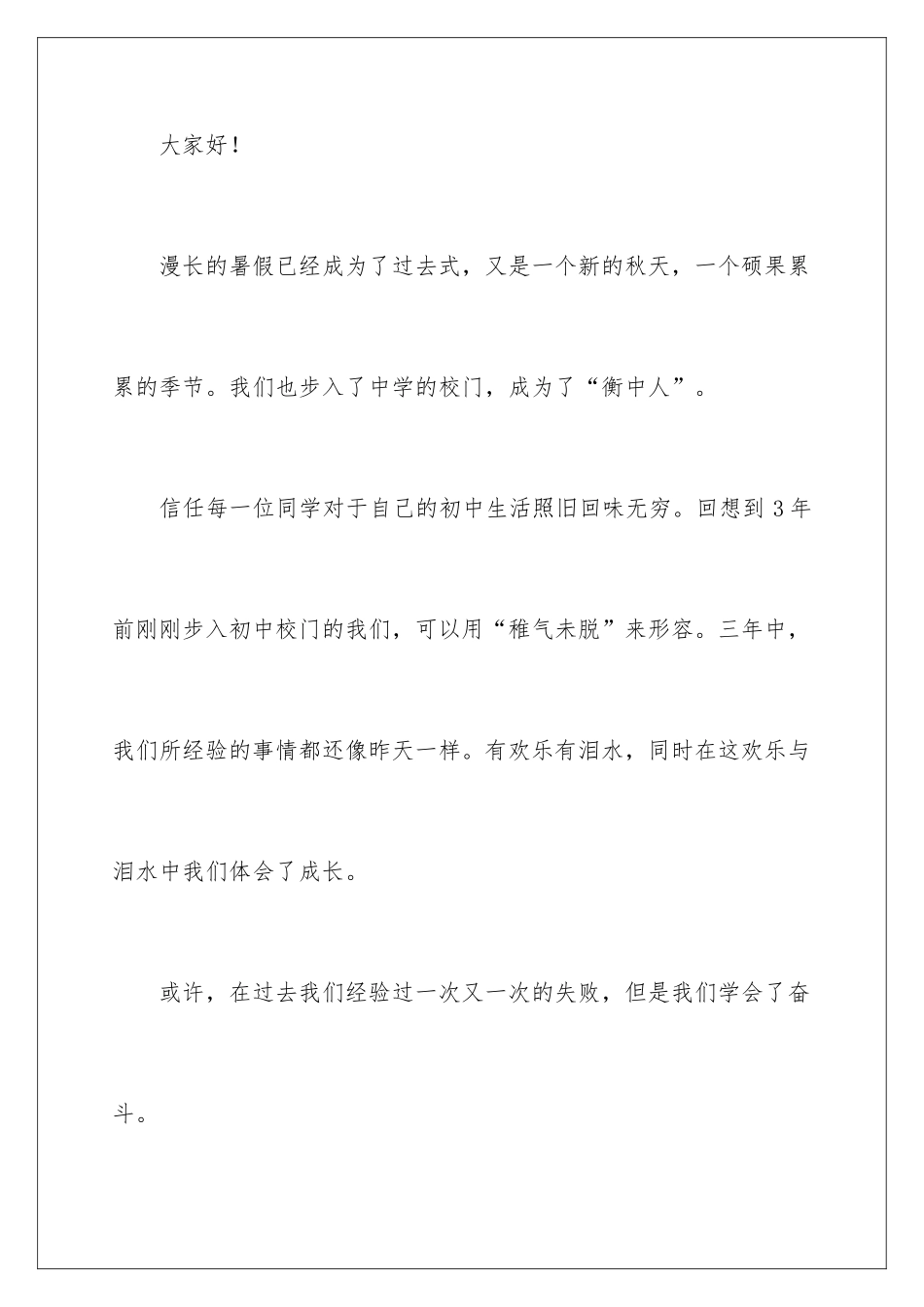 大家好！

漫长的暑假已经成为了过去式，又是一个新的秋天，一个硕果累累的季节。我们也步入了中学的校门，成为了“衡中人”。

信任每一位同学对于自己的初中生活照旧回味无穷。回想到3年前刚刚步入初中校门的我们，可以用“稚气未脱”来形容。三年中，我们所经验的事情都还像昨天一样。有欢乐有泪水，同时在这欢乐与泪水中我们体会了成长。

或许，在过去我们经验过一次又一次的失败，但是我们学会了奋斗。